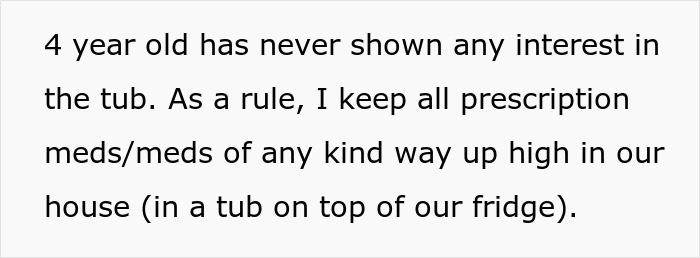 4 year old has never shown any interest in the tub. As a rule, I keep all prescription meds/meds of any kind way up high in our house (in a tub on top of our fridge).